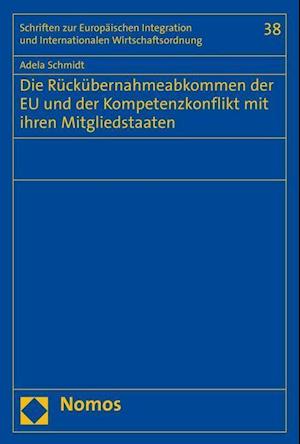 Schriften zur Europäischen Integration und Internationalen Wirtschaftsordnung

38

Adela Schmidt

Die Rückübernahmeabkommen der EU und der Kompetenzkonflikt mit ihren Mitgliedstaaten

Nomos